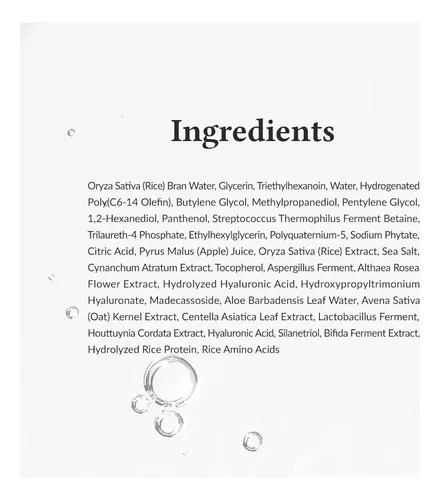 Ingredients

Oryza Sativa (Rice) Bran Water, Glycerin, Triethylhexanoin, Water, Hydrogenated Poly(C6-14 Olefin), Butylene Glycol, Methylpropanediol, Pentylene Glycol, 1,2-Hexanediol, Panthenol, Streptococcus Thermophilus Ferment Betaine, Trilaureth-4 Phosphate, Ethylhexylglycerin, Polyquaternium-5, Sodium Phytate, Citric Acid, Pyrus Malus (Apple) Juice, Oryza Sativa (Rice) Extract, Sea Salt, Cynanchum Atratum Extract, Tocopherol, Aspergillus Ferment, Althaea Rosea Flower Extract, Hydrolyzed Hyaluronic Acid, Hydroxypropyltrimonium Hyaluronate, Madecassoside, Aloe Barbadensis Leaf Water, Avena Sativa (Oat) Kernel Extract, Centella Asiatica Leaf Extract, Lactobacillus Ferment, Houttuynia Cordata Extract, Hyaluronic Acid, Silanetriol, Bifida Ferment Extract, Hydrolyzed Rice Protein, Rice Amino Acids